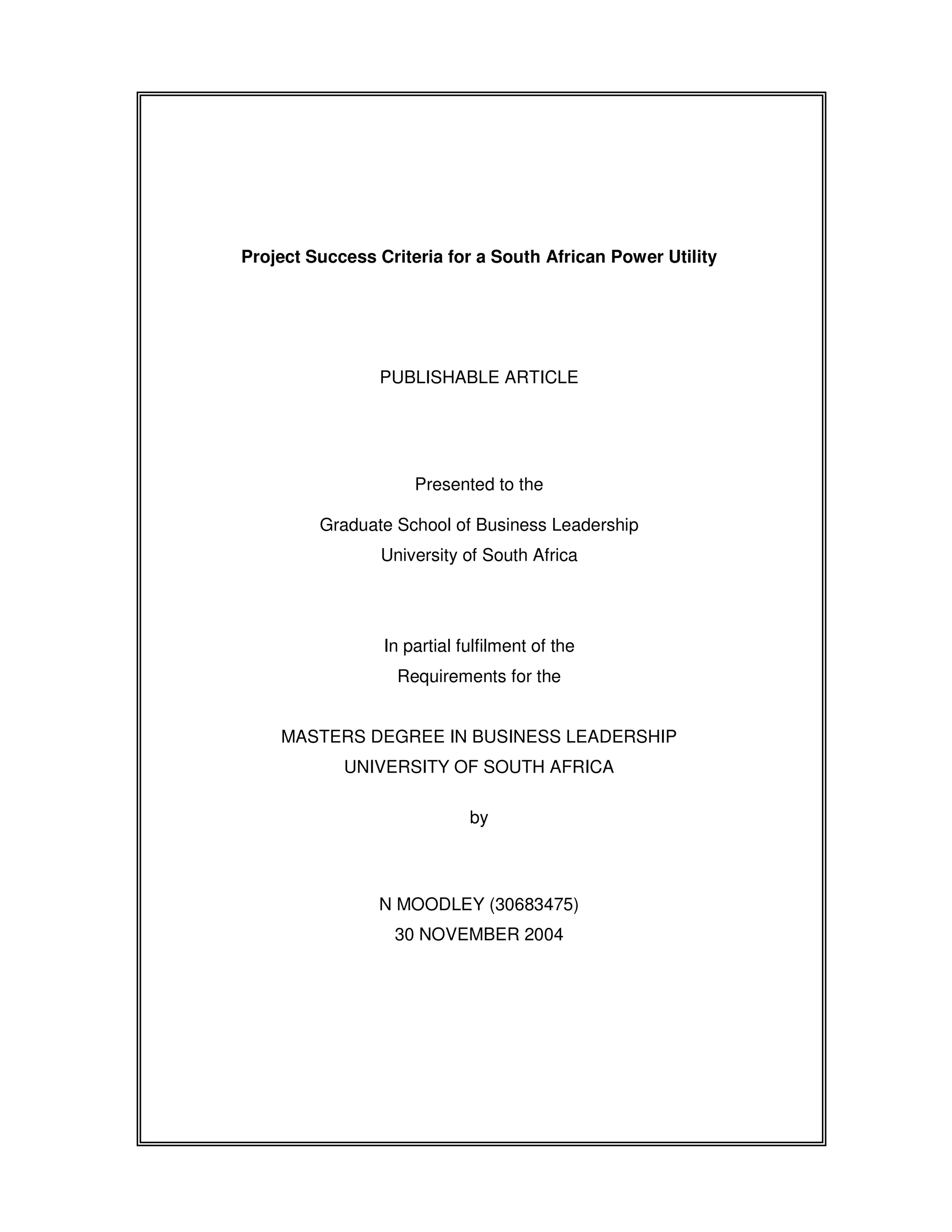 Project Success Criteria for a South African Power Utility

PUBLISHABLE ARTICLE

Presented to the

Graduate School of Business Leadership
University of South Africa

In partial fulfilment of the
Requirements for the

MASTERS DEGREE IN BUSINESS LEADERSHIP
UNIVERSITY OF SOUTH AFRICA

by

N MOODLEY (30683475)
30 NOVEMBER 2004